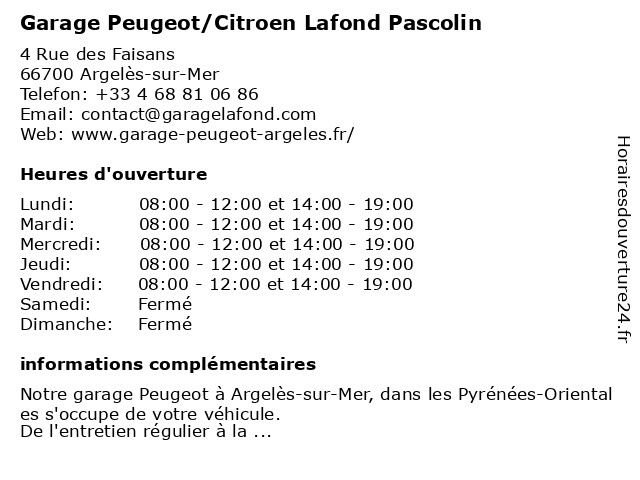 Garage Peugeot/Citroen Lafond Pascolin

4 Rue des Faisans
66700 Argelès-sur-Mer
Telefon: +33 4 68 81 06 86
Email: contact@garagelafond.com
Web: www.garage-peugeot-argeles.fr/

Heures d'ouverture

| | |
|---|---|
| Lundi: | 08:00 - 12:00 et 14:00 - 19:00 |
| Mardi: | 08:00 - 12:00 et 14:00 - 19:00 |
| Mercredi: | 08:00 - 12:00 et 14:00 - 19:00 |
| Jeudi: | 08:00 - 12:00 et 14:00 - 19:00 |
| Vendredi: | 08:00 - 12:00 et 14:00 - 19:00 |
| Samedi: | Fermé |
| Dimanche: | Fermé |

informations complémentaires

Notre garage Peugeot à Argelès-sur-Mer, dans les Pyrénées-Orientales s'occupe de votre véhicule.
De l'entretien régulier à la ...

Horairesdouverture24.fr